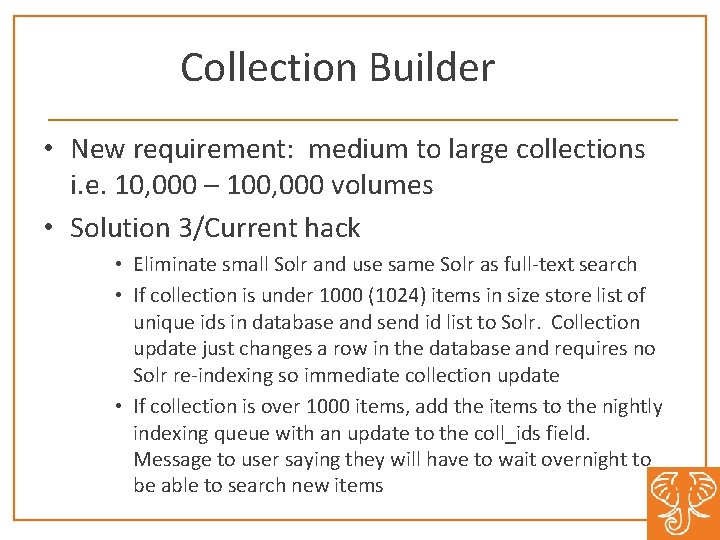 Collection Builder

• New requirement: medium to large collections i.e. 10,000 – 100,000 volumes

• Solution 3/Current hack

• Eliminate small Solr and use same Solr as full-text search

• If collection is under 1000 (1024) items in size store list of unique ids in database and send id list to Solr. Collection update just changes a row in the database and requires no Solr re-indexing so immediate collection update

• If collection is over 1000 items, add the items to the nightly indexing queue with an update to the coll_ids field. Message to user saying they will have to wait overnight to be able to search new items